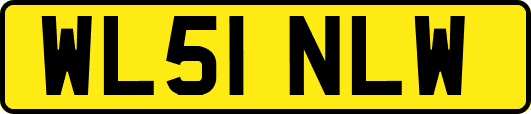 WL51 NLW